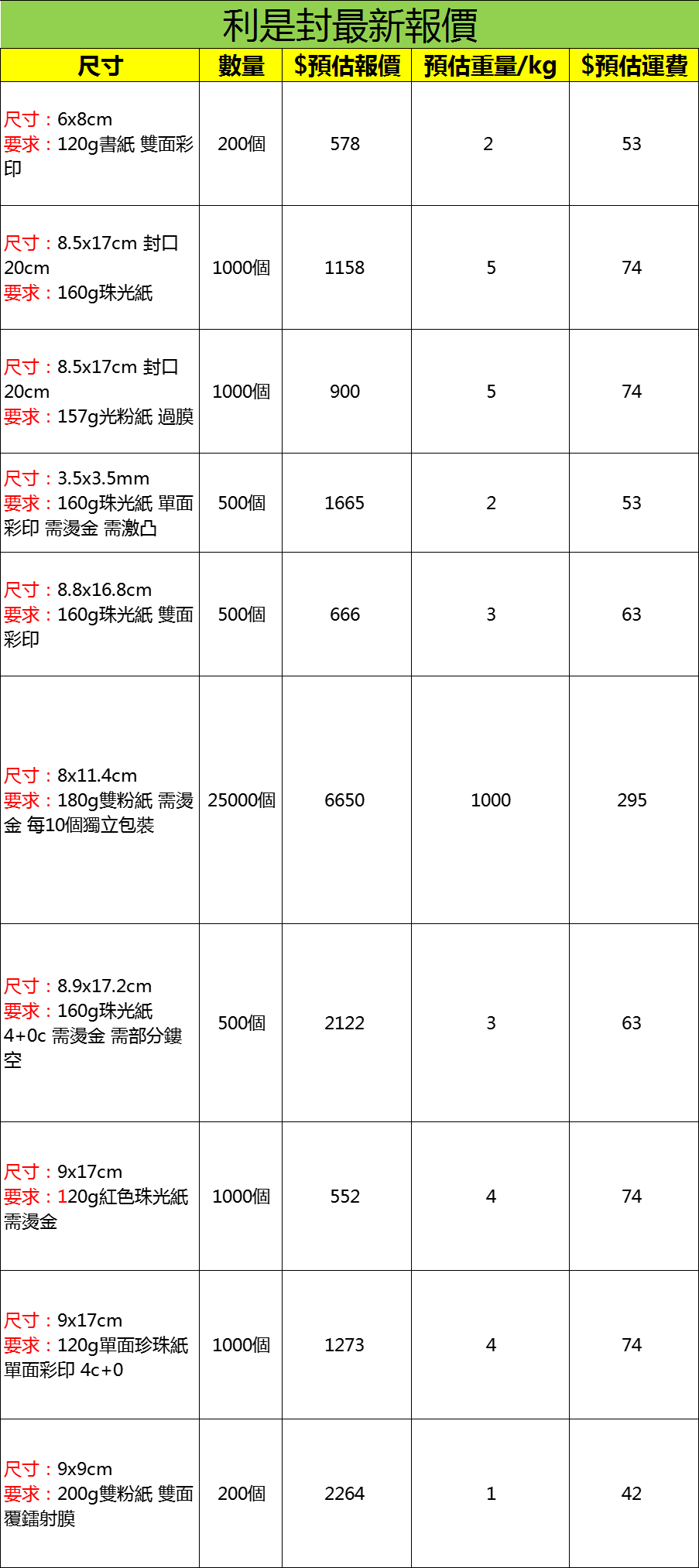 利是封最新報價

| 尺寸 | 數量 | $預估報價 | 預估重量/kg | $預估運費 |
|---|---|---|---|---|
| 尺寸：6x8cm 要求：120g書紙 雙面彩印 | 200個 | 578 | 2 | 53 |
| 尺寸：8.5x17cm 封口20cm 要求：160g珠光紙 | 1000個 | 1158 | 5 | 74 |
| 尺寸：8.5x17cm 封口20cm 要求：157g光粉紙 過膜 | 1000個 | 900 | 5 | 74 |
| 尺寸：3.5x3.5mm 要求：160g珠光紙 單面彩印 需燙金 需激凸 | 500個 | 1665 | 2 | 53 |
| 尺寸：8.8x16.8cm 要求：160g珠光紙 雙面彩印 | 500個 | 666 | 3 | 63 |
| 尺寸：8x11.4cm 要求：180g雙粉紙 需燙金 每10個獨立包裝 | 25000個 | 6650 | 1000 | 295 |
| 尺寸：8.9x17.2cm 要求：160g珠光紙 4+0c 需燙金 需部分鏤空 | 500個 | 2122 | 3 | 63 |
| 尺寸：9x17cm 要求：120g紅色珠光紙 需燙金 | 1000個 | 552 | 4 | 74 |
| 尺寸：9x17cm 要求：120g單面珍珠紙 單面彩印 4c+0 | 1000個 | 1273 | 4 | 74 |
| 尺寸：9x9cm 要求：200g雙粉紙 雙面覆鐳射膜 | 200個 | 2264 | 1 | 42 |